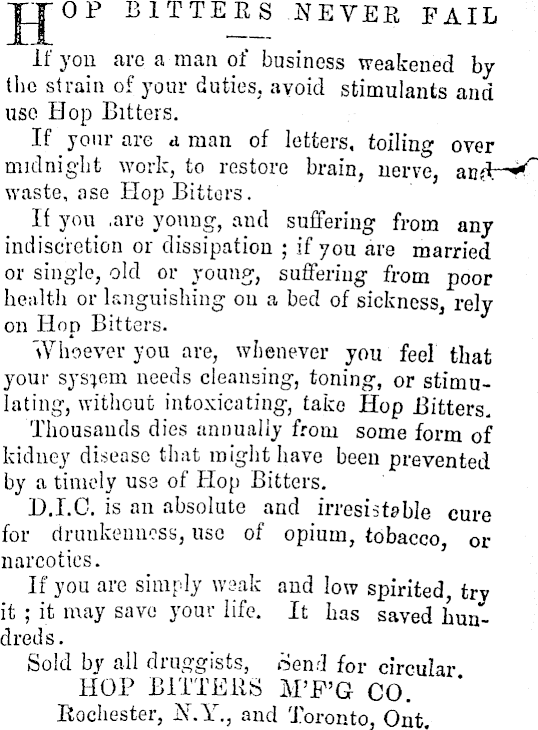 HOP BITTERS NEVER FAIL

If you are a man of business weakened by the strain of your duties, avoid stimulants and use Hop Bitters.

If your are a man of letters, toiling over midnight work, to restore brain, nerve, and waste, ase Hop Bitters.

If you are young, and suffering from any indiscretion or dissipation ; if you are married or single, old or young, suffering from poor health or languishing on a bed of sickness, rely on Hop Bitters.

Whoever you are, whenever you feel that your system needs cleansing, toning, or stimulating, without intoxicating, take Hop Bitters.

Thousands dies annually from some form of kidney disease that might have been prevented by a timely use of Hop Bitters.

D.I.C. is an absolute and irresistable cure for drunkenness, use of opium, tobacco, or narcotics.

If you are simply weak and low spirited, try it ; it may save your life. It has saved hundreds.

Sold by all druggists, Send for circular.
HOP BITTERS M'F'G CO.
Rochester, N.Y., and Toronto, Ont.